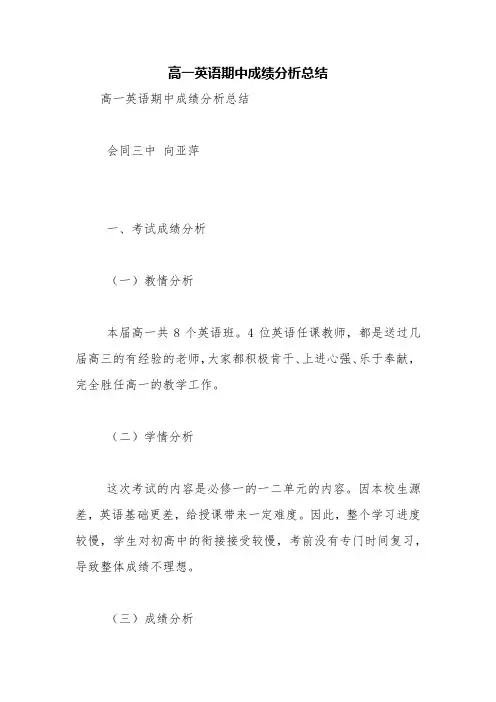 高一英语期中成绩分析总结

高一英语期中成绩分析总结

会同三中 向亚萍

一、考试成绩分析

（一）教情分析

本届高一共 8 个英语班。4 位英语任课教师，都是送过几届高三的有经验的老师，大家都积极肯干、上进心强、乐于奉献，完全胜任高一的教学工作。

（二）学情分析

这次考试的内容是必修一的一二单元的内容。因本校生源差，英语基础更差，给授课带来一定难度。因此，整个学习进度较慢，学生对初高中的衔接接受较慢，考前没有专门时间复习，导致整体成绩不理想。

（三）成绩分析